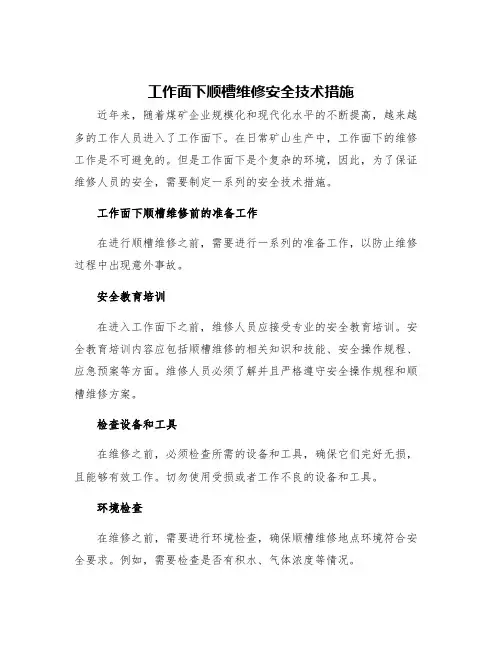 工作面下顺槽维修安全技术措施

近年来，随着煤矿企业规模化和现代化水平的不断提高，越来越多的工作人员进入了工作面下。在日常矿山生产中，工作面下的维修工作是不可避免的。但是工作面下是个复杂的环境，因此，为了保证维修人员的安全，需要制定一系列的安全技术措施。

工作面下顺槽维修前的准备工作

在进行顺槽维修之前，需要进行一系列的准备工作，以防止维修过程中出现意外事故。

安全教育培训

在进入工作面下之前，维修人员应接受专业的安全教育培训。安全教育培训内容应包括顺槽维修的相关知识和技能、安全操作规程、应急预案等方面。维修人员必须了解并且严格遵守安全操作规程和顺槽维修方案。

检查设备和工具

在维修之前，必须检查所需的设备和工具，确保它们完好无损，且能够有效工作。切勿使用受损或者工作不良的设备和工具。

环境检查

在维修之前，需要进行环境检查，确保顺槽维修地点环境符合安全要求。例如，需要检查是否有积水、气体浓度等情况。